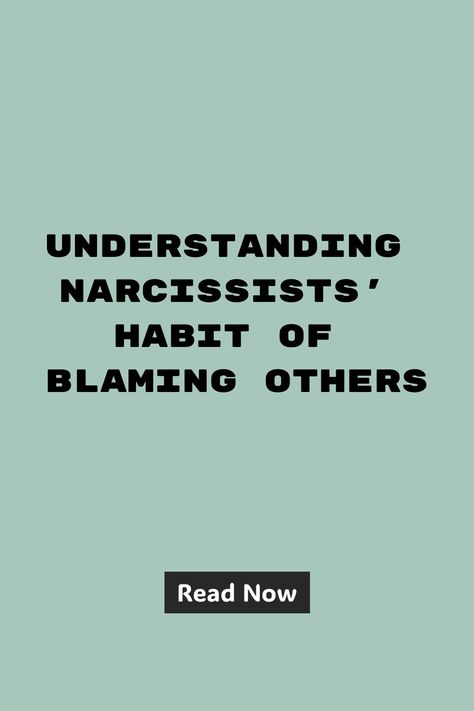 UNDERSTANDING NARCISSISTS' HABIT OF BLAMING OTHERS

Read Now